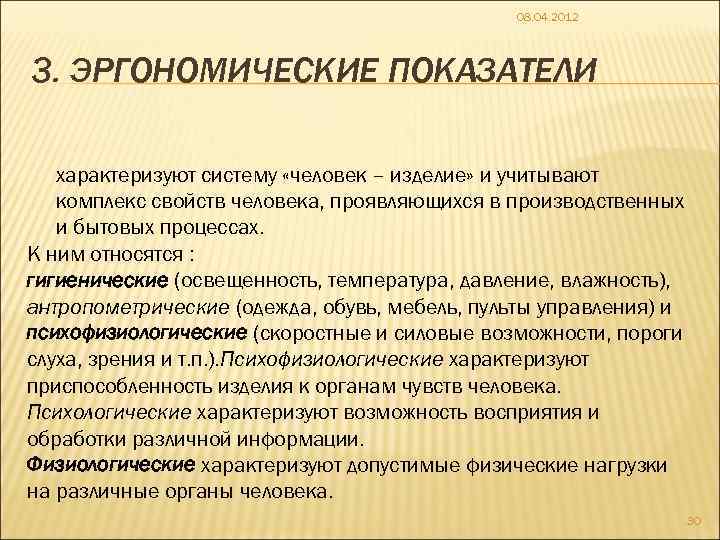 08.04.2012

3. ЭРГОНОМИЧЕСКИЕ ПОКАЗАТЕЛИ

характеризуют систему «человек – изделие» и учитывают комплекс свойств человека, проявляющихся в производственных и бытовых процессах.

К ним относятся :
гигиенические (освещенность, температура, давление, влажность), антропометрические (одежда, обувь, мебель, пульты управления) и психофизиологические (скоростные и силовые возможности, пороги слуха, зрения и т.п.).Психофизиологические характеризуют приспособленность изделия к органам чувств человека. Психологические характеризуют возможность восприятия и обработки различной информации.
Физиологические характеризуют допустимые физические нагрузки на различные органы человека.

30